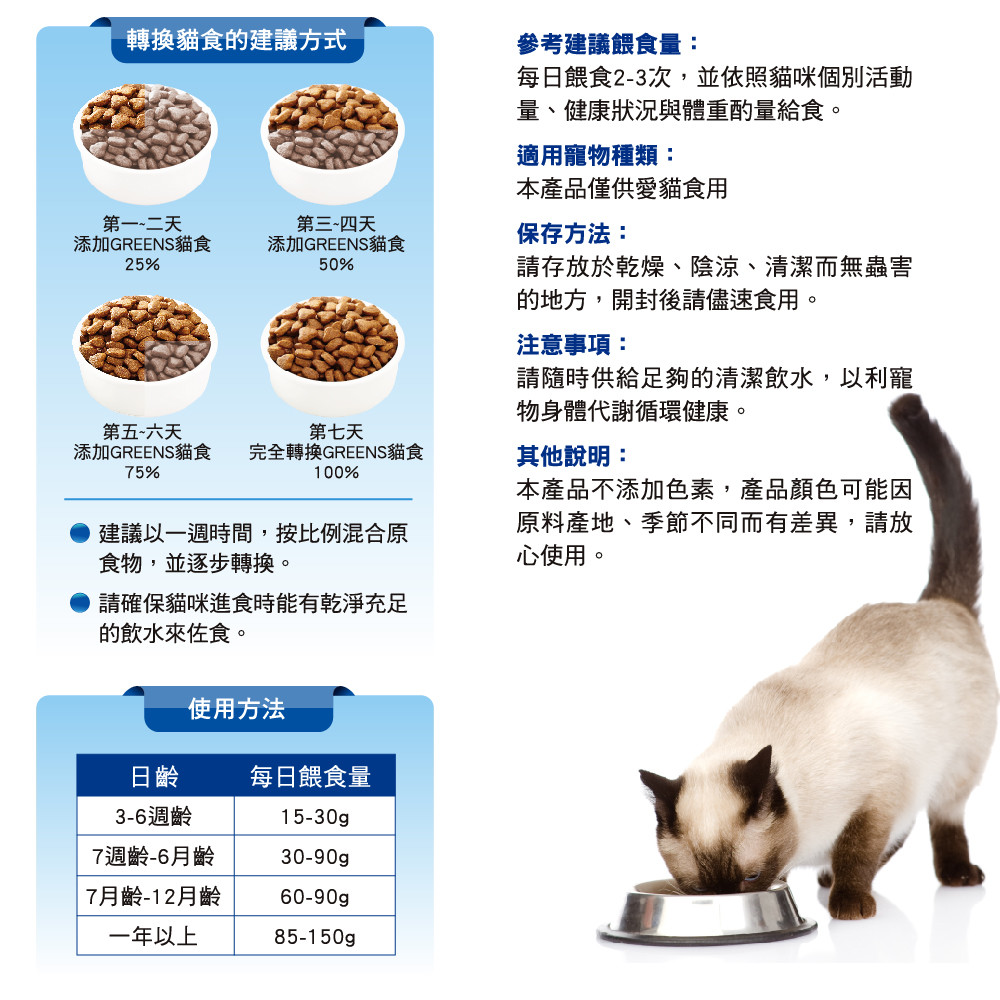 轉換貓食的建議方式

第一~二天
添加GREENS貓食
25%

第三~四天
添加GREENS貓食
50%

第五~六天
添加GREENS貓食
75%

第七天
完全轉換GREENS貓食
100%

建議以一週時間，按比例混合原食物，並逐步轉換。

請確保貓咪進食時能有乾淨充足的飲水來佐食。

使用方法

| 日齡 | 每日餵食量 |
|---|---|
| 3-6週齡 | 15-30g |
| 7週齡-6月齡 | 30-90g |
| 7月齡-12月齡 | 60-90g |
| 一年以上 | 85-150g |

參考建議餵食量：
每日餵食2-3次，並依照貓咪個別活動量、健康狀況與體重酌量給食。

適用寵物種類：
本產品僅供愛貓食用

保存方法：
請存放於乾燥、陰涼、清潔而無蟲害的地方，開封後請儘速食用。

注意事項：
請隨時供給足夠的清潔飲水，以利寵物身體代謝循環健康。

其他說明：
本產品不添加色素，產品顏色可能因原料產地、季節不同而有差異，請放心使用。